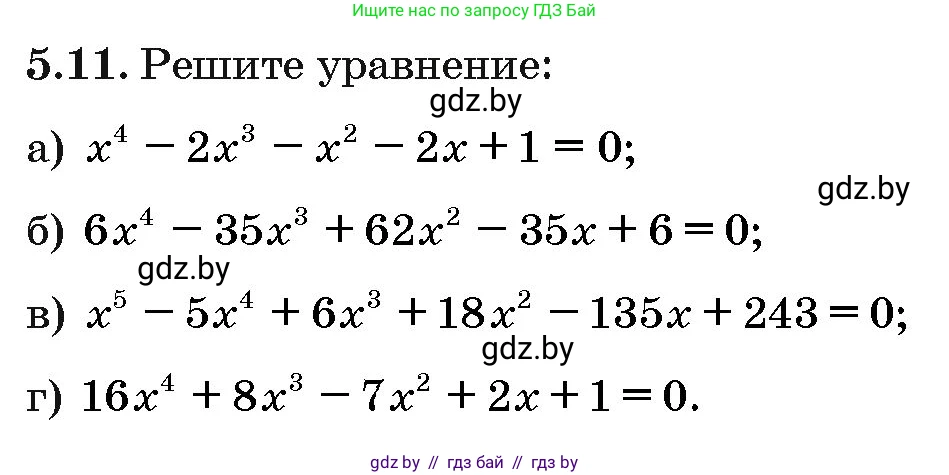 Ищите нас по запросу ГДЗ Бай

5.11. Решите уравнение:

gdz.by

а) $x^4 - 2x^3 - x^2 - 2x + 1 = 0$;

gdz.by

б) $6x^4 - 35x^3 + 62x^2 - 35x + 6 = 0$;

gdz.by

в) $x^5 - 5x^4 + 6x^3 + 18x^2 - 135x + 243 = 0$;

gdz.by

г) $16x^4 + 8x^3 - 7x^2 + 2x + 1 = 0$.

gdz by // гдз бай // гдз by